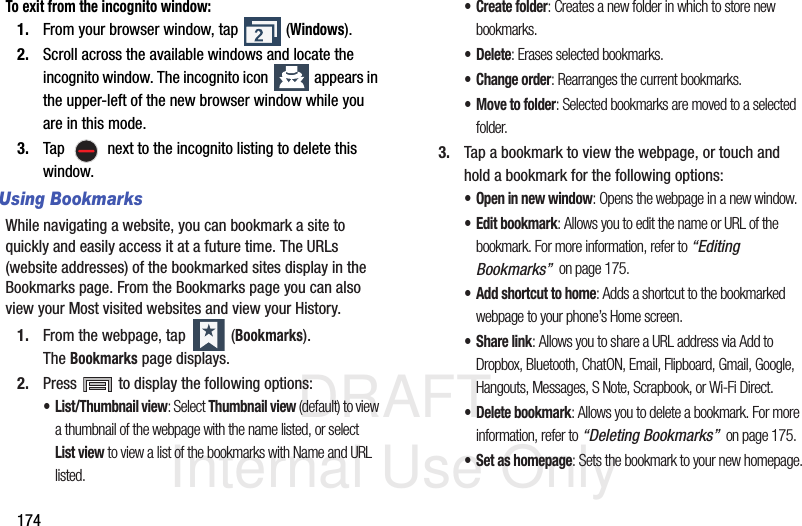 To exit from the incognito window:

1. From your browser window, tap 2 (Windows).

2. Scroll across the available windows and locate the incognito window. The incognito icon appears in the upper-left of the new browser window while you are in this mode.

3. Tap next to the incognito listing to delete this window.

Using Bookmarks

While navigating a website, you can bookmark a site to quickly and easily access it at a future time. The URLs (website addresses) of the bookmarked sites display in the Bookmarks page. From the Bookmarks page you can also view your Most visited websites and view your History.

1. From the webpage, tap (Bookmarks). The Bookmarks page displays.

2. Press to display the following options:

• List/Thumbnail view: Select Thumbnail view (default) to view a thumbnail of the webpage with the name listed, or select List view to view a list of the bookmarks with Name and URL listed.

• Create folder: Creates a new folder in which to store new bookmarks.

• Delete: Erases selected bookmarks.

• Change order: Rearranges the current bookmarks.

• Move to folder: Selected bookmarks are moved to a selected folder.

3. Tap a bookmark to view the webpage, or touch and hold a bookmark for the following options:

• Open in new window: Opens the webpage in a new window.

• Edit bookmark: Allows you to edit the name or URL of the bookmark. For more information, refer to "Editing Bookmarks" on page 175.

• Add shortcut to home: Adds a shortcut to the bookmarked webpage to your phone's Home screen.

• Share link: Allows you to share a URL address via Add to Dropbox, Bluetooth, ChatON, Email, Flipboard, Gmail, Google, Hangouts, Messages, S Note, Scrapbook, or Wi-Fi Direct.

• Delete bookmark: Allows you to delete a bookmark. For more information, refer to "Deleting Bookmarks" on page 175.

• Set as homepage: Sets the bookmark to your new homepage.

DRAFT Internal Use Only

174